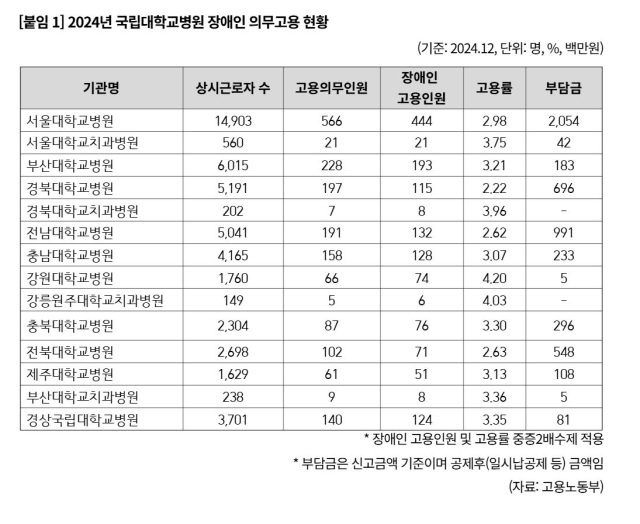 [붙임 1] 2024년 국립대학교병원 장애인 의무고용 현황

(기준: 2024.12, 단위: 명, %, 백만원)

| 기관명 | 상시근로자 수 | 고용의무인원 | 장애인 고용인원 | 고용률 | 부담금 |
|---|---|---|---|---|---|
| 서울대학교병원 | 14,903 | 566 | 444 | 2.98 | 2,054 |
| 서울대학교치과병원 | 560 | 21 | 21 | 3.75 | 42 |
| 부산대학교병원 | 6,015 | 228 | 193 | 3.21 | 183 |
| 경북대학교병원 | 5,191 | 197 | 115 | 2.22 | 696 |
| 경북대학교치과병원 | 202 | 7 | 8 | 3.96 | - |
| 전남대학교병원 | 5,041 | 191 | 132 | 2.62 | 991 |
| 충남대학교병원 | 4,165 | 158 | 128 | 3.07 | 233 |
| 강원대학교병원 | 1,760 | 66 | 74 | 4.20 | 5 |
| 강릉원주대학교치과병원 | 149 | 5 | 6 | 4.03 | - |
| 충북대학교병원 | 2,304 | 87 | 76 | 3.30 | 296 |
| 전북대학교병원 | 2,698 | 102 | 71 | 2.63 | 548 |
| 제주대학교병원 | 1,629 | 61 | 51 | 3.13 | 108 |
| 부산대학교치과병원 | 238 | 9 | 8 | 3.36 | 5 |
| 경상국립대학교병원 | 3,701 | 140 | 124 | 3.35 | 81 |

* 장애인 고용인원 및 고용률 중증2배수제 적용

* 부담금은 신고금액 기준이며 공제후(일시납공제 등) 금액임

(자료: 고용노동부)